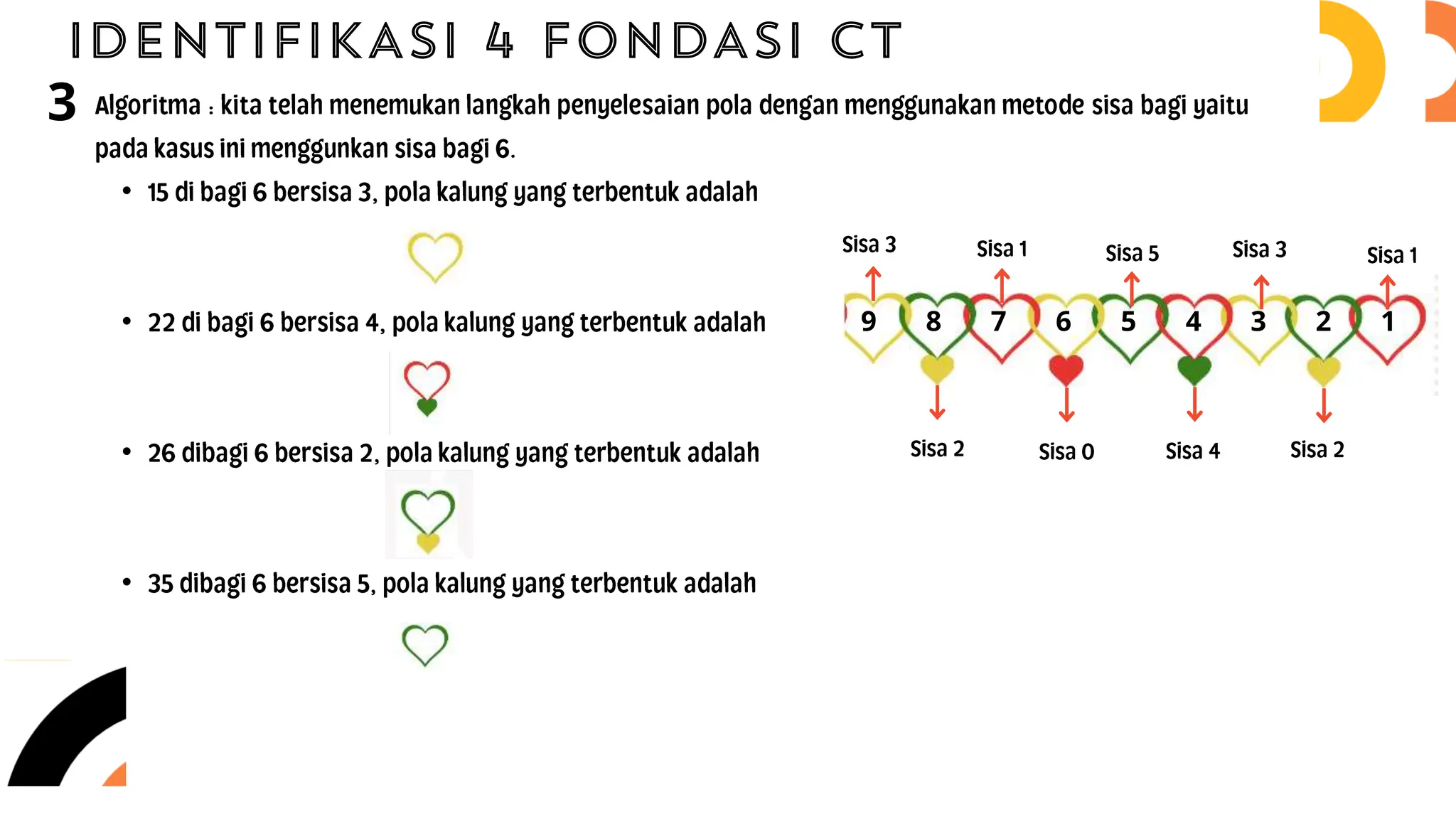 IDENTIFIKASI 4 FONDASI CT

3 Algoritma : kita telah menemukan langkah penyelesaian pola dengan menggunakan metode sisa bagi yaitu pada kasus ini menggunkan sisa bagi 6.

• 15 di bagi 6 bersisa 3, pola kalung yang terbentuk adalah

• 22 di bagi 6 bersisa 4, pola kalung yang terbentuk adalah

• 26 dibagi 6 bersisa 2, pola kalung yang terbentuk adalah

• 35 dibagi 6 bersisa 5, pola kalung yang terbentuk adalah

Sisa 3 Sisa 1 Sisa 5 Sisa 3 Sisa 1

9 8 7 6 5 4 3 2 1

Sisa 2 Sisa 0 Sisa 4 Sisa 2